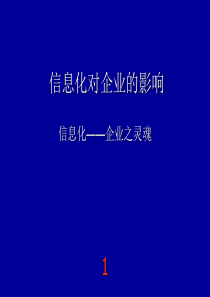 信息化对企业的影响

信息化——企业之灵魂

1